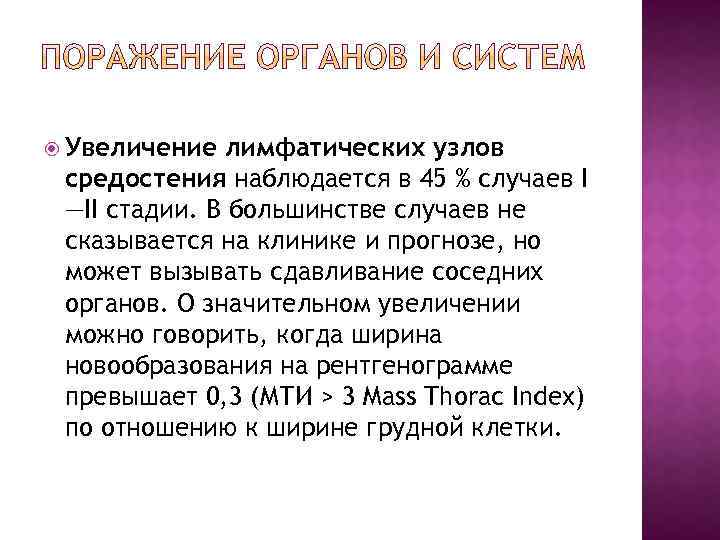 ПОРАЖЕНИЕ ОРГАНОВ И СИСТЕМ

Увеличение лимфатических узлов средостения наблюдается в 45 % случаев I —II стадии. В большинстве случаев не сказывается на клинике и прогнозе, но может вызывать сдавливание соседних органов. О значительном увеличении можно говорить, когда ширина новообразования на рентгенограмме превышает 0,3 (МТИ > 3 Mass Thorac Index) по отношению к ширине грудной клетки.